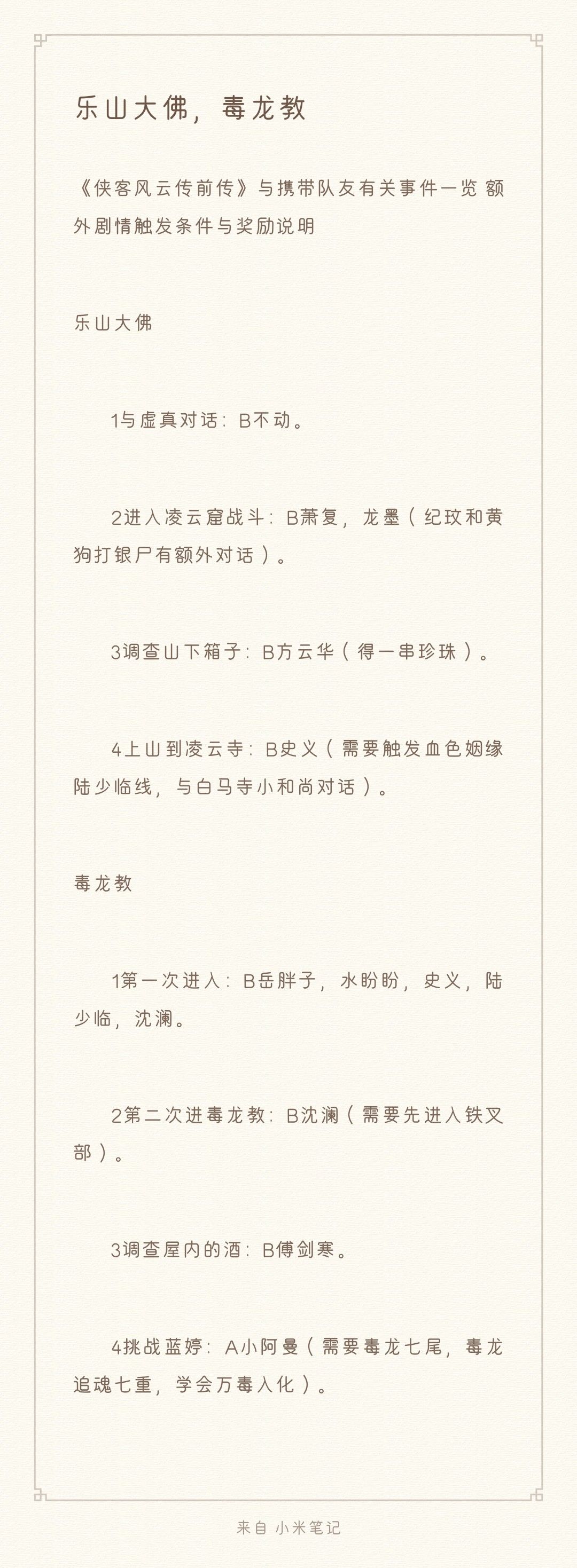 乐山大佛，毒龙教

《侠客风云传前传》与携带队友有关事件一览 额外剧情触发条件与奖励说明

乐山大佛

1与虚真对话：B不动。

2进入凌云窟战斗：B萧复，龙墨（纪玟和黄狗打银尸有额外对话）。

3调查山下箱子：B方云华（得一串珍珠）。

4上山到凌云寺：B史义（需要触发血色姻缘陆少临线，与白马寺小和尚对话）。

毒龙教

1第一次进入：B岳胖子，水盼盼，史义，陆少临，沈澜。

2第二次进毒龙教：B沈澜（需要先进入铁叉部）。

3调查屋内的酒：B傅剑寒。

4挑战蓝婷：A小阿曼（需要毒龙七尾，毒龙追魂七重，学会万毒入化）。

来自 小米笔记